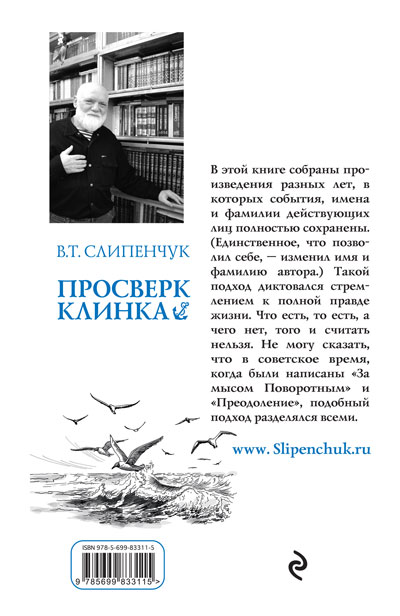 В.Т. СЛИПЕНЧУК

ПРОСВЕРК КЛИНКА

В этой книге собраны произведения разных лет, в которых события, имена и фамилии действующих лиц полностью сохранены. (Единственное, что позволил себе, — изменил имя и фамилию автора.) Такой подход диктовался стремлением к полной правде жизни. Что есть, то есть, а чего нет, того и считать нельзя. Не могу сказать, что в советское время, когда были написаны «За мысом Поворотным» и «Преодоление», подобный подход разделялся всеми.

www. Slipenchuk.ru

ISBN 978-5-699-83311-5

9 785699 833115 >